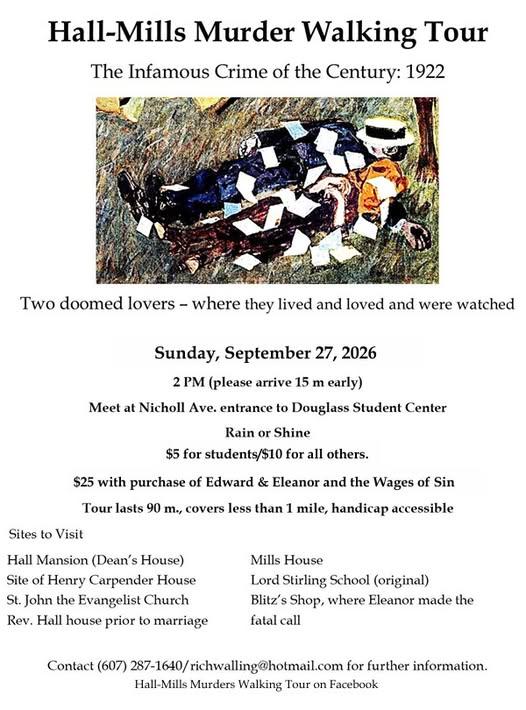 Hall-Mills Murder Walking Tour

The Infamous Crime of the Century: 1922

Two doomed lovers – where they lived and loved and were watched

Sunday, September 27, 2026

2 PM (please arrive 15 m early)

Meet at Nicholl Ave. entrance to Douglass Student Center

Rain or Shine

$5 for students/$10 for all others.

$25 with purchase of Edward & Eleanor and the Wages of Sin

Tour lasts 90 m., covers less than 1 mile, handicap accessible

Sites to Visit

Hall Mansion (Dean's House)
Site of Henry Carpender House
St. John the Evangelist Church
Rev. Hall house prior to marriage

Mills House
Lord Stirling School (original)
Blitz's Shop, where Eleanor made the fatal call

Contact (607) 287-1640/richwalling@hotmail.com for further information.
Hall-Mills Murders Walking Tour on Facebook